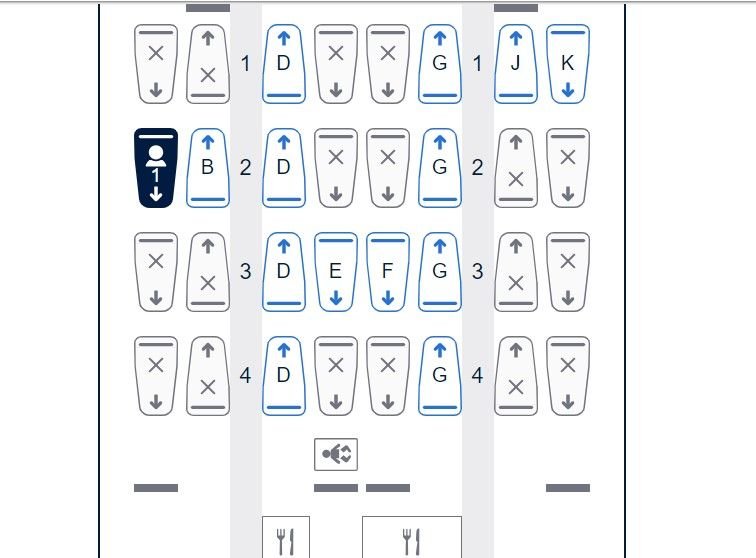 1 D G 1 J K
1 B 2 D G 2
3 D E F G 3
4 D G 4